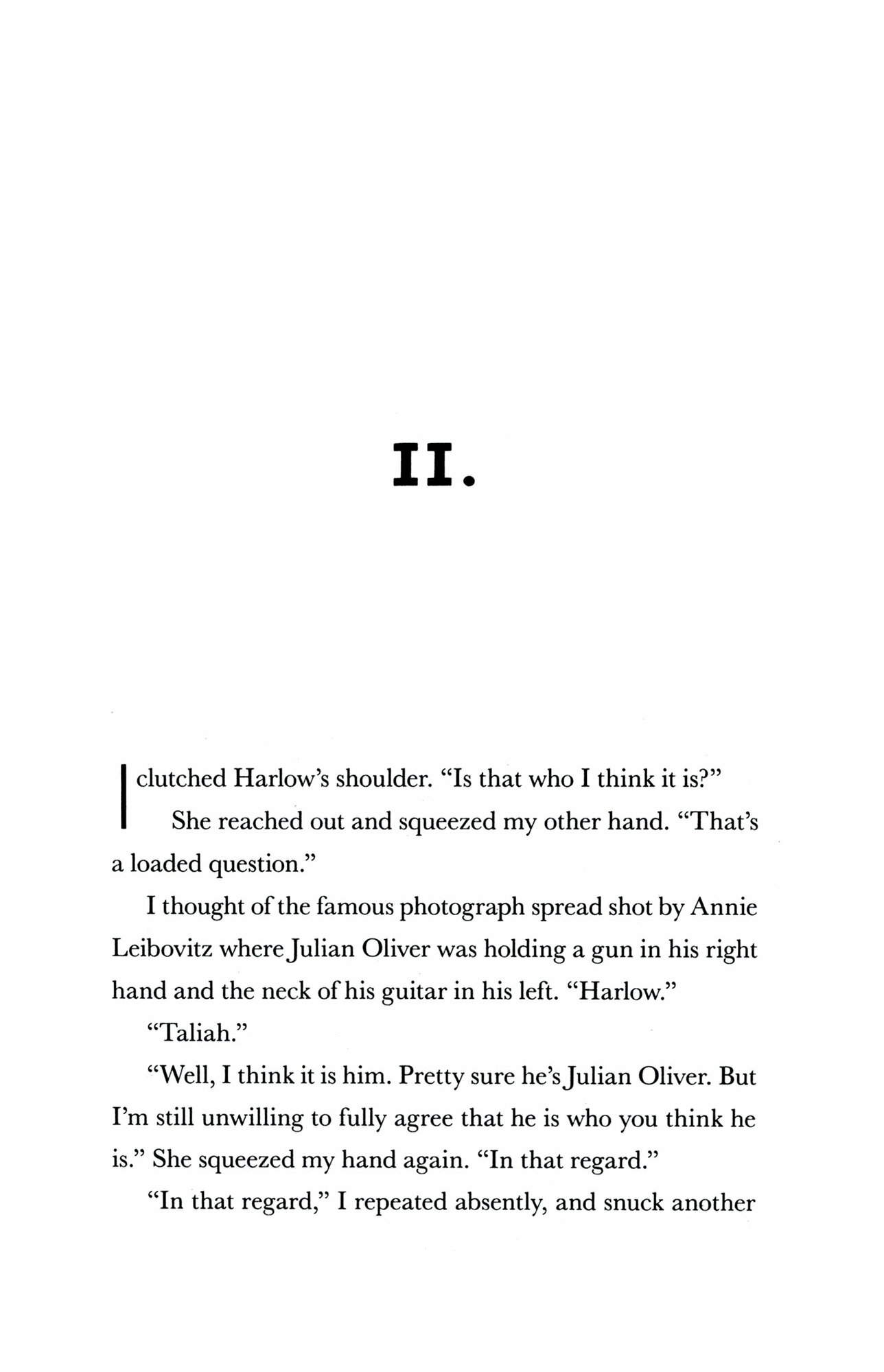 II.

I clutched Harlow's shoulder. "Is that who I think it is?"

She reached out and squeezed my other hand. "That's a loaded question."

I thought of the famous photograph spread shot by Annie Leibovitz where Julian Oliver was holding a gun in his right hand and the neck of his guitar in his left. "Harlow."

"Taliah."

"Well, I think it is him. Pretty sure he's Julian Oliver. But I'm still unwilling to fully agree that he is who you think he is." She squeezed my hand again. "In that regard."

"In that regard," I repeated absently, and snuck another